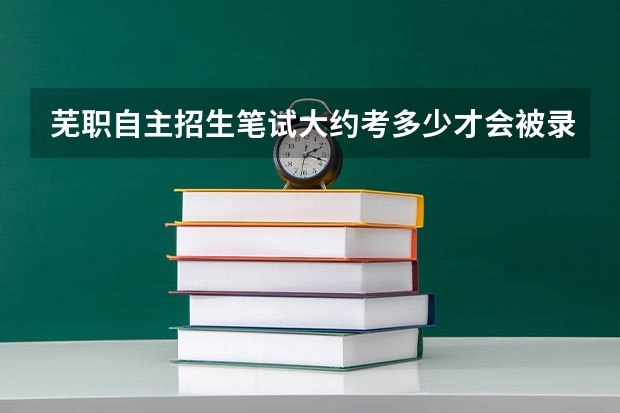 芜职自主招生笔试大约考多少才会被录